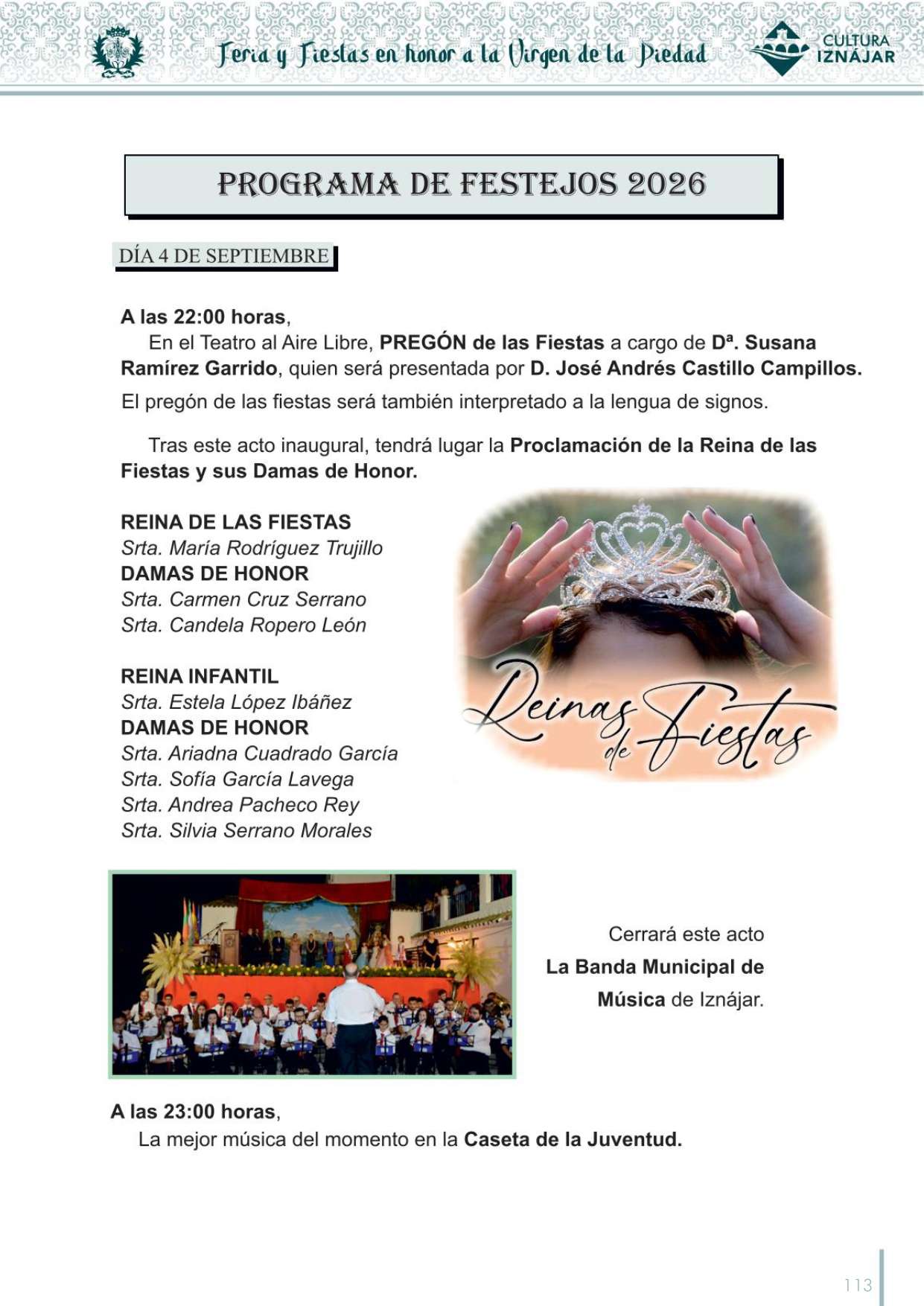 Feria y Fiestas en honor a la Virgen de la Piedad

CULTURA IZNÁJAR

PROGRAMA DE FESTEJOS 2026

DÍA 4 DE SEPTIEMBRE

A las 22:00 horas,
En el Teatro al Aire Libre, PREGÓN de las Fiestas a cargo de Dª. Susana Ramírez Garrido, quien será presentada por D. José Andrés Castillo Campillos.
El pregón de las fiestas será también interpretado a la lengua de signos.

Tras este acto inaugural, tendrá lugar la Proclamación de la Reina de las Fiestas y sus Damas de Honor.

REINA DE LAS FIESTAS
Srta. María Rodríguez Trujillo
DAMAS DE HONOR
Srta. Carmen Cruz Serrano
Srta. Candela Ropero León

REINA INFANTIL
Srta. Estela López Ibáñez
DAMAS DE HONOR
Srta. Ariadna Cuadrado García
Srta. Sofía García Lavega
Srta. Andrea Pacheco Rey
Srta. Silvia Serrano Morales

Reinas de Fiestas

Cerrará este acto La Banda Municipal de Música de Iznájar.

A las 23:00 horas,
La mejor música del momento en la Caseta de la Juventud.

113